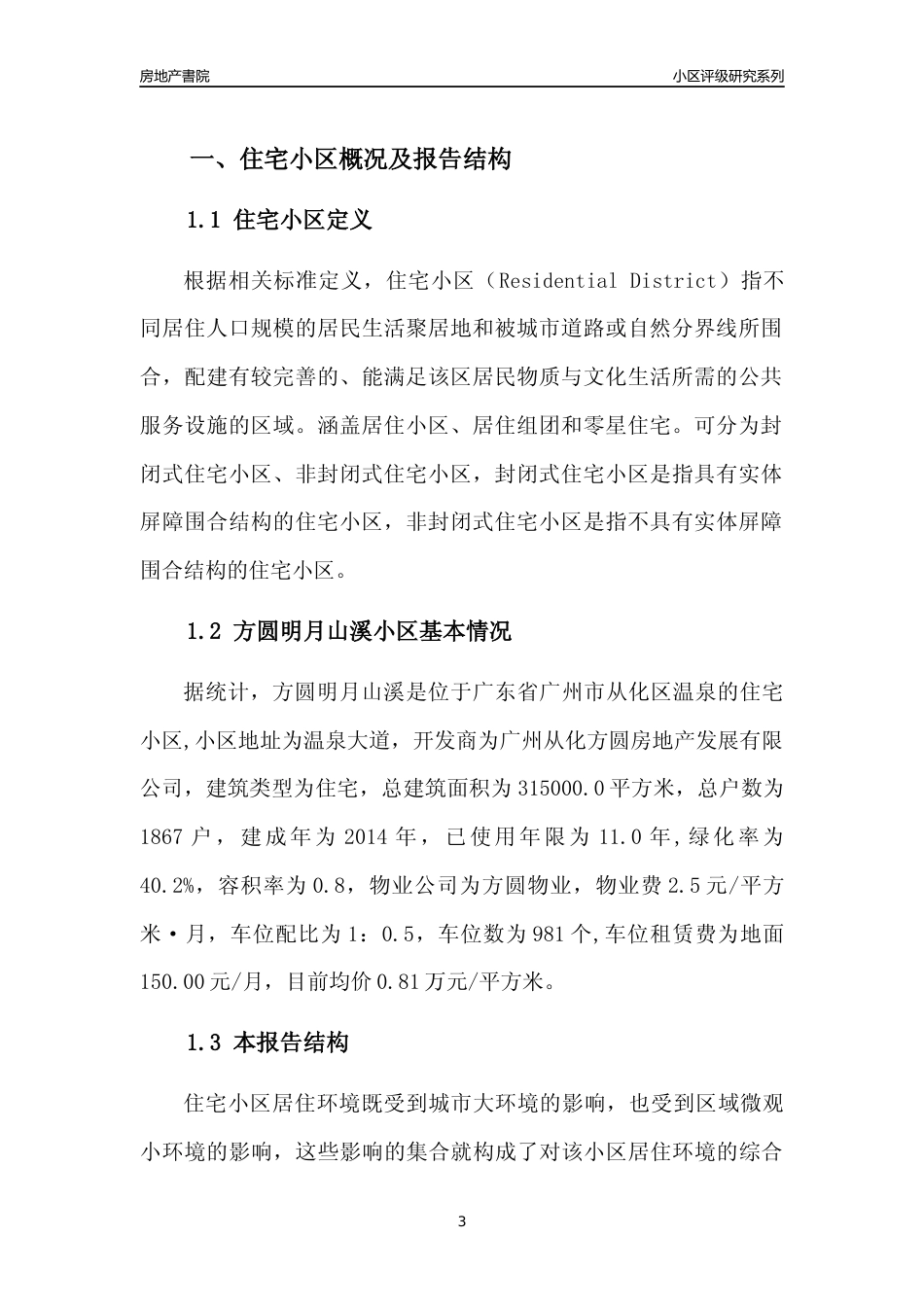 房地产書院

小区评级研究系列

一、住宅小区概况及报告结构

1.1 住宅小区定义

根据相关标准定义，住宅小区（Residential District）指不同居住人口规模的居民生活聚居地和被城市道路或自然分界线所围合，配建有较完善的、能满足该区居民物质与文化生活所需的公共服务设施的区域。涵盖居住小区、居住组团和零星住宅。可分为封闭式住宅小区、非封闭式住宅小区，封闭式住宅小区是指具有实体屏障围合结构的住宅小区，非封闭式住宅小区是指不具有实体屏障围合结构的住宅小区。

1.2 方圆明月山溪小区基本情况

据统计，方圆明月山溪是位于广东省广州市从化区温泉的住宅小区,小区地址为温泉大道，开发商为广州从化方圆房地产发展有限公司，建筑类型为住宅，总建筑面积为315000.0平方米，总户数为1867户，建成年为2014年，已使用年限为11.0年,绿化率为40.2%，容积率为0.8，物业公司为方圆物业，物业费2.5元/平方米·月，车位配比为1：0.5，车位数为981个,车位租赁费为地面150.00元/月，目前均价0.81万元/平方米。

1.3 本报告结构

住宅小区居住环境既受到城市大环境的影响，也受到区域微观小环境的影响，这些影响的集合就构成了对该小区居住环境的综合

3